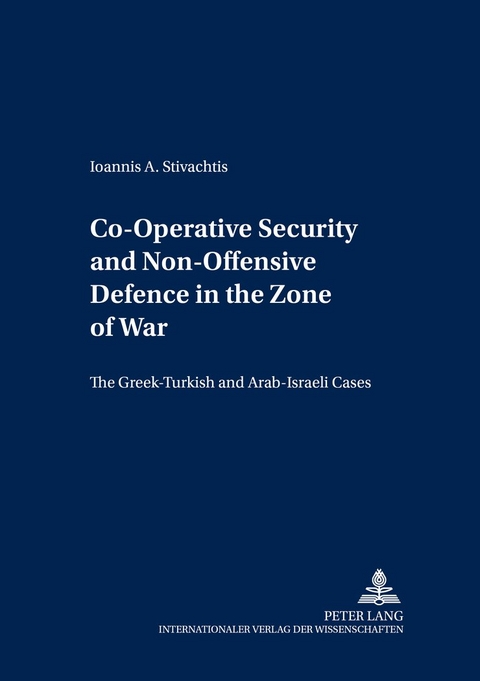 Ioannis A. Stivachtis

Co-Operative Security and Non-Offensive Defence in the Zone of War

The Greek-Turkish and Arab-Israeli Cases

PETER LANG
INTERNATIONALER VERLAG DER WISSENSCHAFTEN